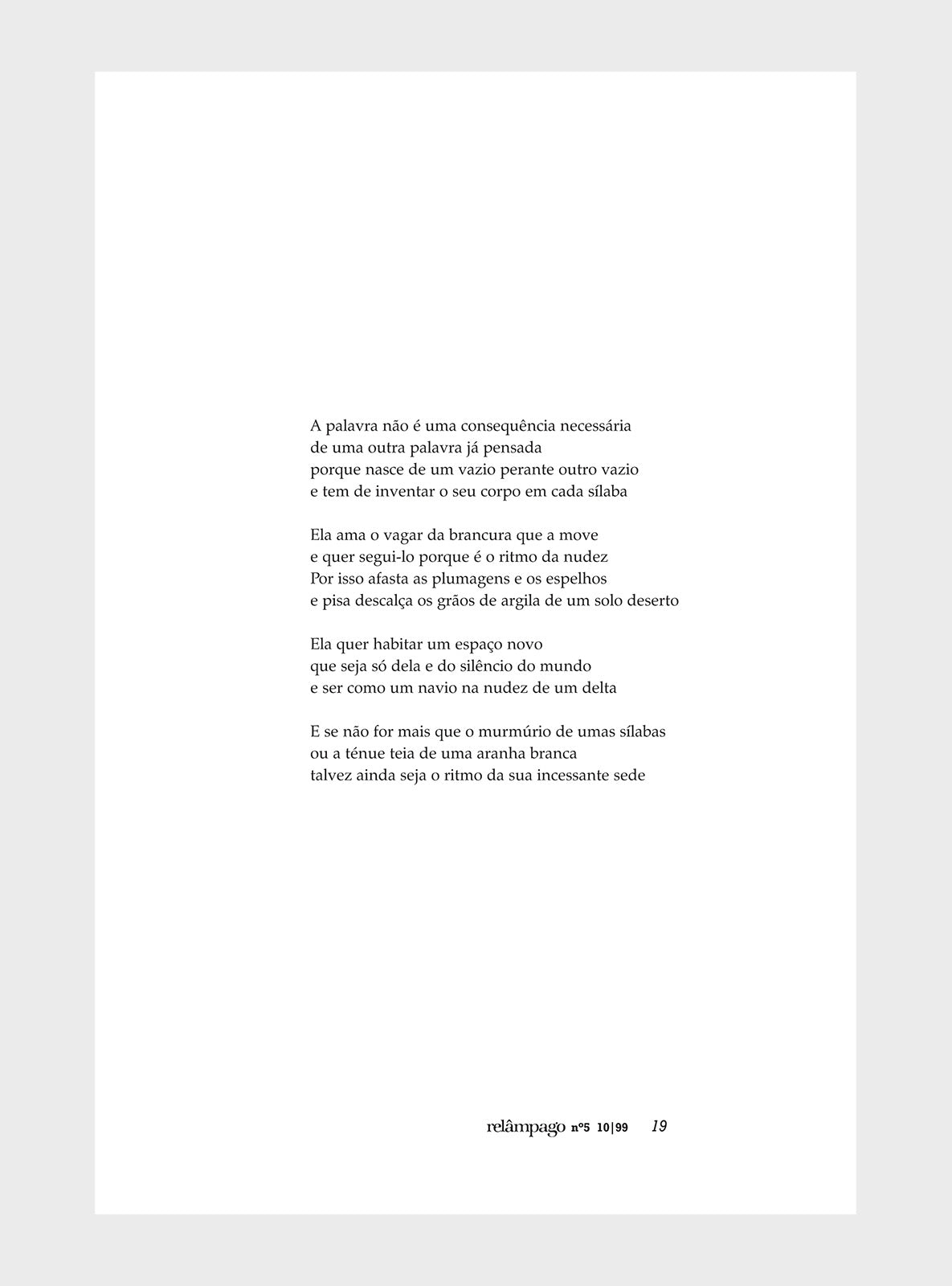 A palavra não é uma consequência necessária
de uma outra palavra já pensada
porque nasce de um vazio perante outro vazio
e tem de inventar o seu corpo em cada sílaba

Ela ama o vagar da brancura que a move
e quer segui-lo porque é o ritmo da nudez
Por isso afasta as plumagens e os espelhos
e pisa descalça os grãos de argila de um solo deserto

Ela quer habitar um espaço novo
que seja só dela e do silêncio do mundo
e ser como um navio na nudez de um delta

E se não for mais que o murmúrio de umas sílabas
ou a ténue teia de uma aranha branca
talvez ainda seja o ritmo da sua incessante sede

relâmpago nº5 10|99 19